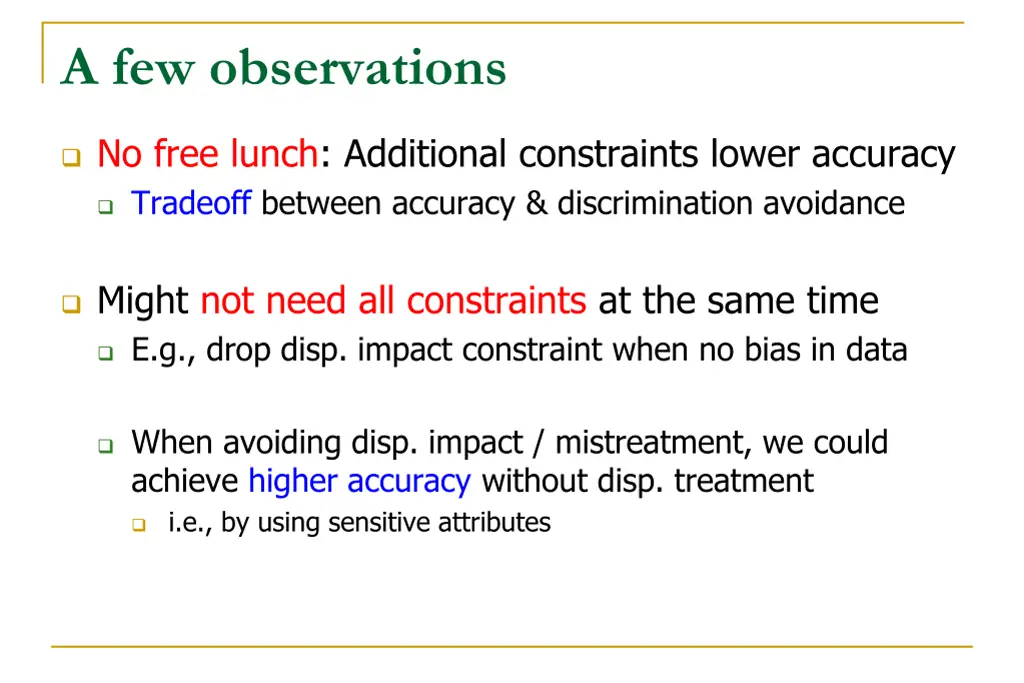 A few observations

No free lunch: Additional constraints lower accuracy

Tradeoff between accuracy & discrimination avoidance

Might not need all constraints at the same time

E.g., drop disp. impact constraint when no bias in data

When avoiding disp. impact / mistreatment, we could achieve higher accuracy without disp. treatment

i.e., by using sensitive attributes